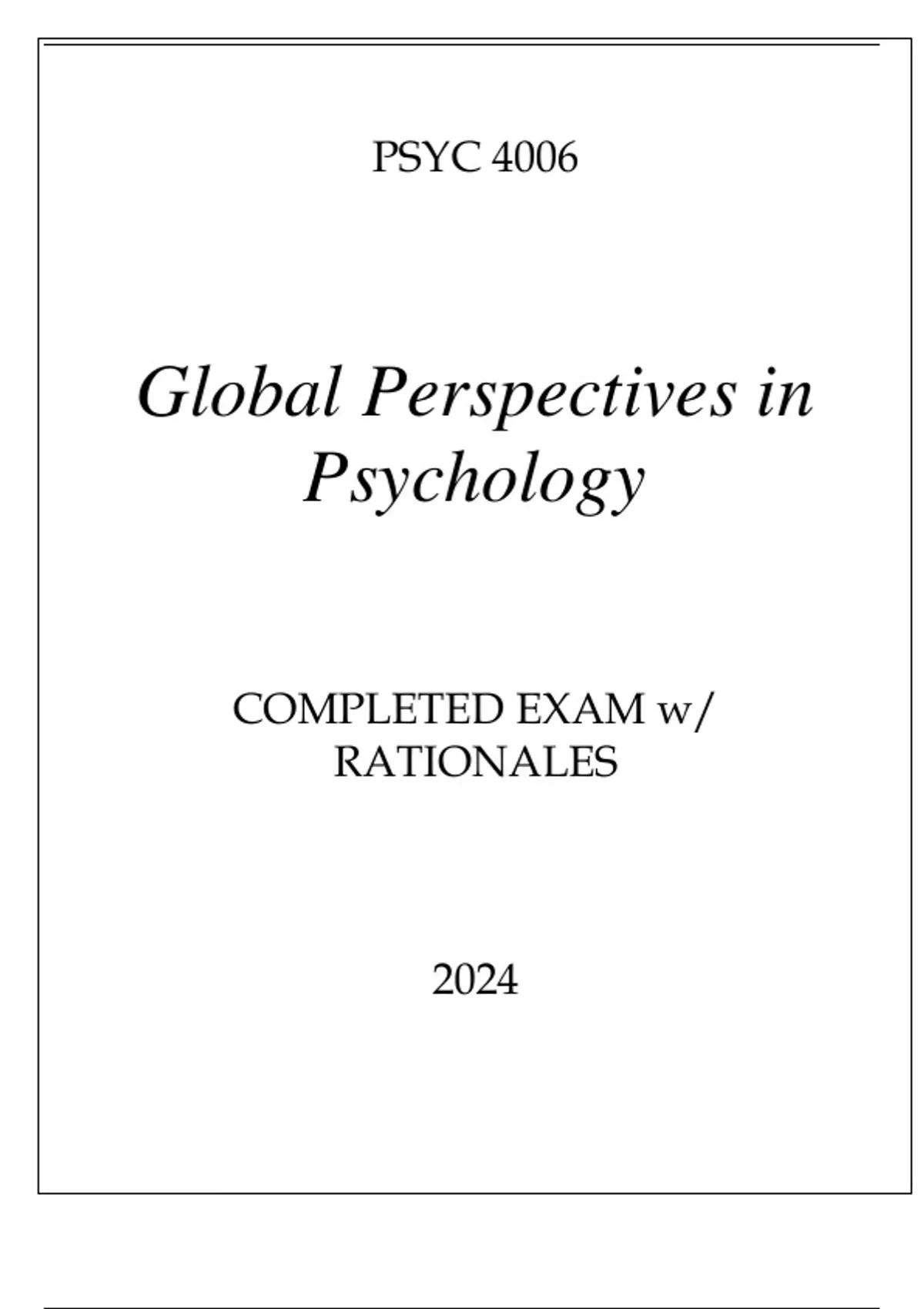 PSYC 4006

Global Perspectives in Psychology

COMPLETED EXAM w/ RATIONALES

2024